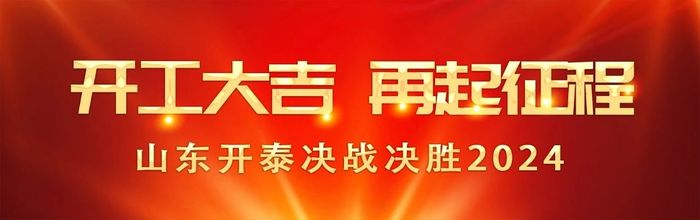 开工大吉 再起征程

山东开泰决战决胜2024